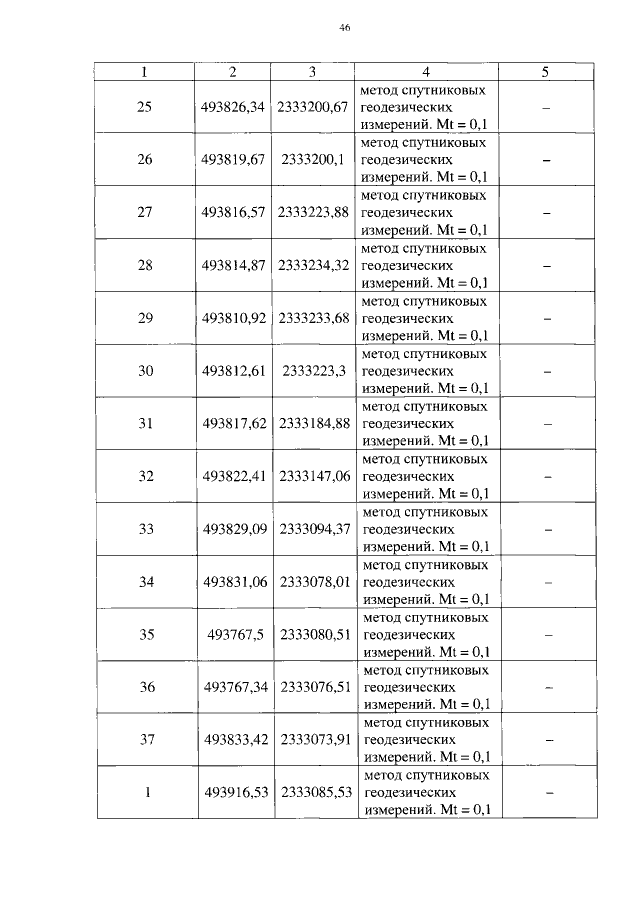 46

| 1 | 2 | 3 | 4 | 5 |
|---|---|---|---|---|
| 25 | 493826,34 | 2333200,67 | метод спутниковых геодезических измерений. Mt = 0,1 | – |
| 26 | 493819,67 | 2333200,1 | метод спутниковых геодезических измерений. Mt = 0,1 | – |
| 27 | 493816,57 | 2333223,88 | метод спутниковых геодезических измерений. Mt = 0,1 | – |
| 28 | 493814,87 | 2333234,32 | метод спутниковых геодезических измерений. Mt = 0,1 | – |
| 29 | 493810,92 | 2333233,68 | метод спутниковых геодезических измерений. Mt = 0,1 | – |
| 30 | 493812,61 | 2333223,3 | метод спутниковых геодезических измерений. Mt = 0,1 | – |
| 31 | 493817,62 | 2333184,88 | метод спутниковых геодезических измерений. Mt = 0,1 | – |
| 32 | 493822,41 | 2333147,06 | метод спутниковых геодезических измерений. Mt = 0,1 | – |
| 33 | 493829,09 | 2333094,37 | метод спутниковых геодезических измерений. Mt = 0,1 | – |
| 34 | 493831,06 | 2333078,01 | метод спутниковых геодезических измерений. Mt = 0,1 | – |
| 35 | 493767,5 | 2333080,51 | метод спутниковых геодезических измерений. Mt = 0,1 | – |
| 36 | 493767,34 | 2333076,51 | метод спутниковых геодезических измерений. Mt = 0,1 | – |
| 37 | 493833,42 | 2333073,91 | метод спутниковых геодезических измерений. Mt = 0,1 | – |
| 1 | 493916,53 | 2333085,53 | метод спутниковых геодезических измерений. Mt = 0,1 | – |